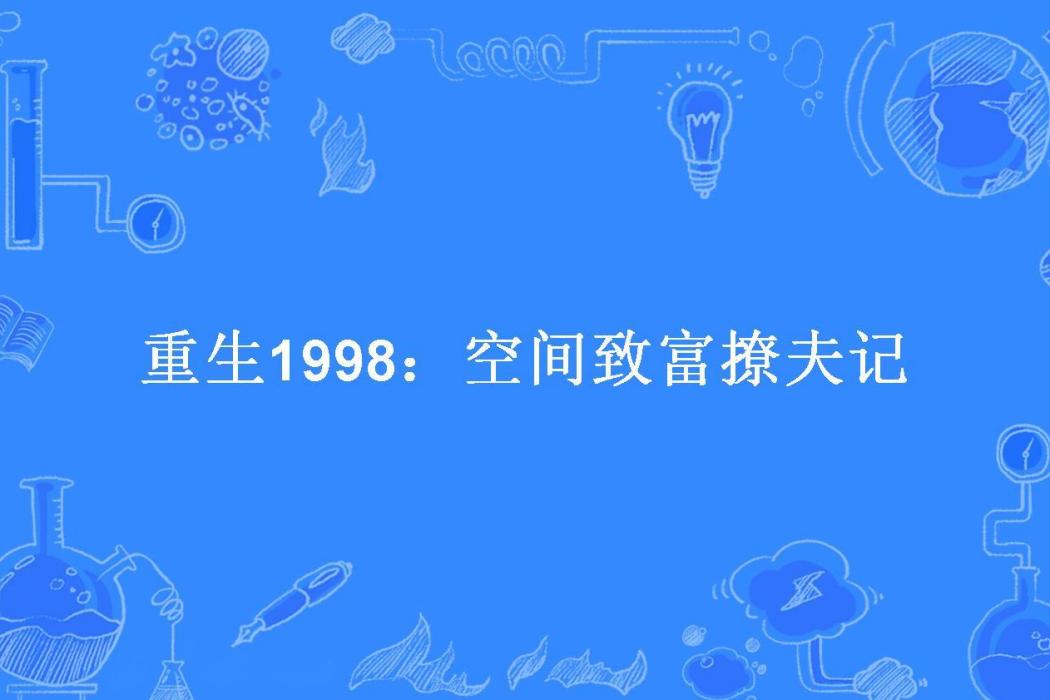 重生1998：空间致富撩夫记